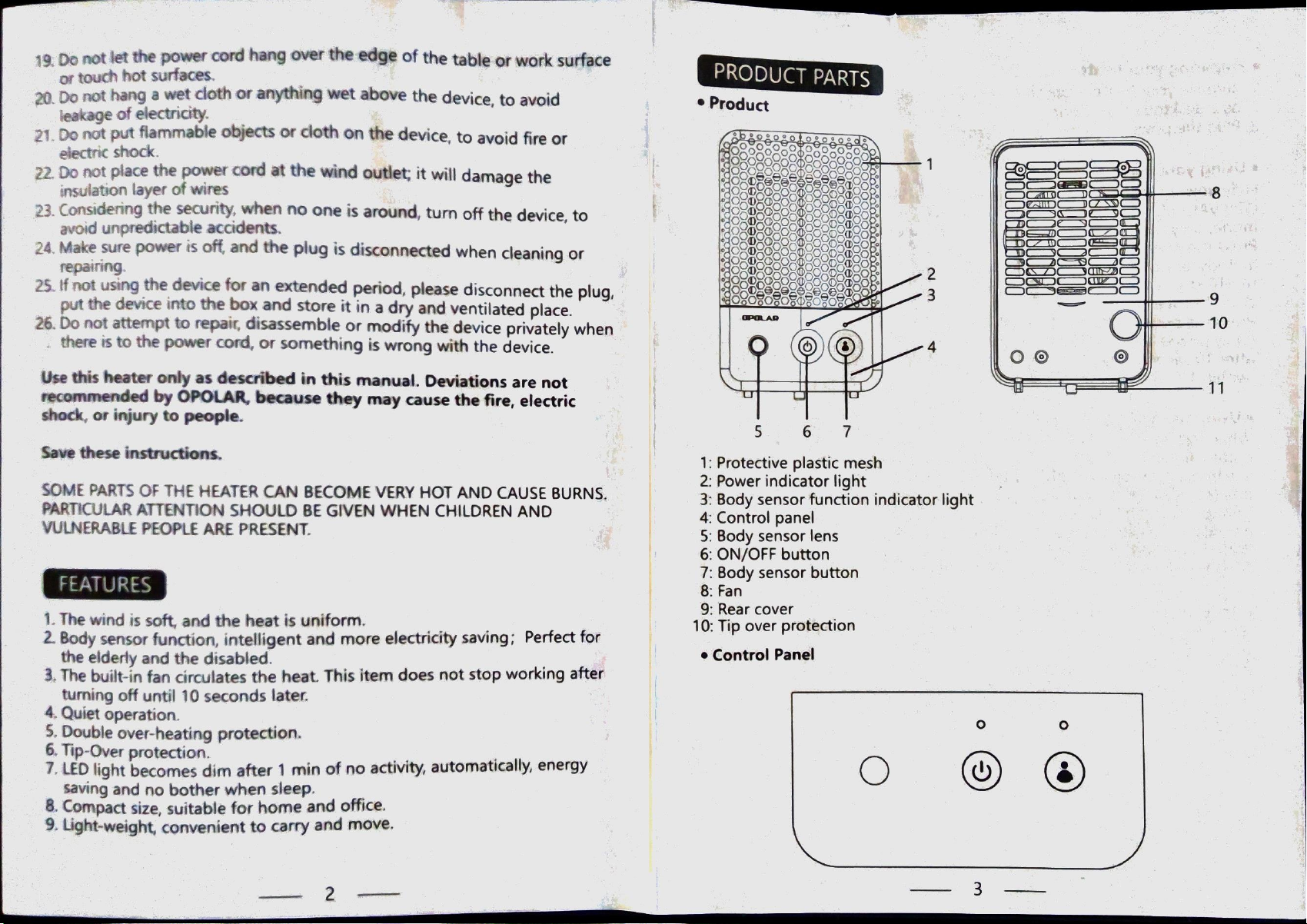 19. Do not let the power cord hang over the edge of the table or work surface or touch hot surfaces.
20. Do not hang a wet cloth or anything wet above the device, to avoid leakage of electricity.
21. Do not put flammable objects or cloth on the device, to avoid fire or electric shock.
22. Do not place the power cord at the wind outlet; it will damage the insulation layer of wires
23. Considering the security, when no one is around, turn off the device, to avoid unpredictable accidents.
24. Make sure power is off, and the plug is disconnected when cleaning or repairing.
25. If not using the device for an extended period, please disconnect the plug, put the device into the box and store it in a dry and ventilated place.
26. Do not attempt to repair, disassemble or modify the device privately when there is to the power cord, or something is wrong with the device.

Use this heater only as described in this manual. Deviations are not recommended by OPOLAR, because they may cause the fire, electric shock, or injury to people.

Save these instructions.

SOME PARTS OF THE HEATER CAN BECOME VERY HOT AND CAUSE BURNS. PARTICULAR ATTENTION SHOULD BE GIVEN WHEN CHILDREN AND VULNERABLE PEOPLE ARE PRESENT.

FEATURES

1. The wind is soft, and the heat is uniform.
2. Body sensor function, intelligent and more electricity saving; Perfect for the elderly and the disabled.
3. The built-in fan circulates the heat. This item does not stop working after turning off until 10 seconds later.
4. Quiet operation.
5. Double over-heating protection.
6. Tip-Over protection.
7. LED light becomes dim after 1 min of no activity, automatically, energy saving and no bother when sleep.
8. Compact size, suitable for home and office.
9. Light-weight, convenient to carry and move.

— 2 —

PRODUCT PARTS

• Product

OPOLAR

1
2
3
4
5 6 7
8
9
10
11

1: Protective plastic mesh
2: Power indicator light
3: Body sensor function indicator light
4: Control panel
5: Body sensor lens
6: ON/OFF button
7: Body sensor button
8: Fan
9: Rear cover
10: Tip over protection

• Control Panel

— 3 —